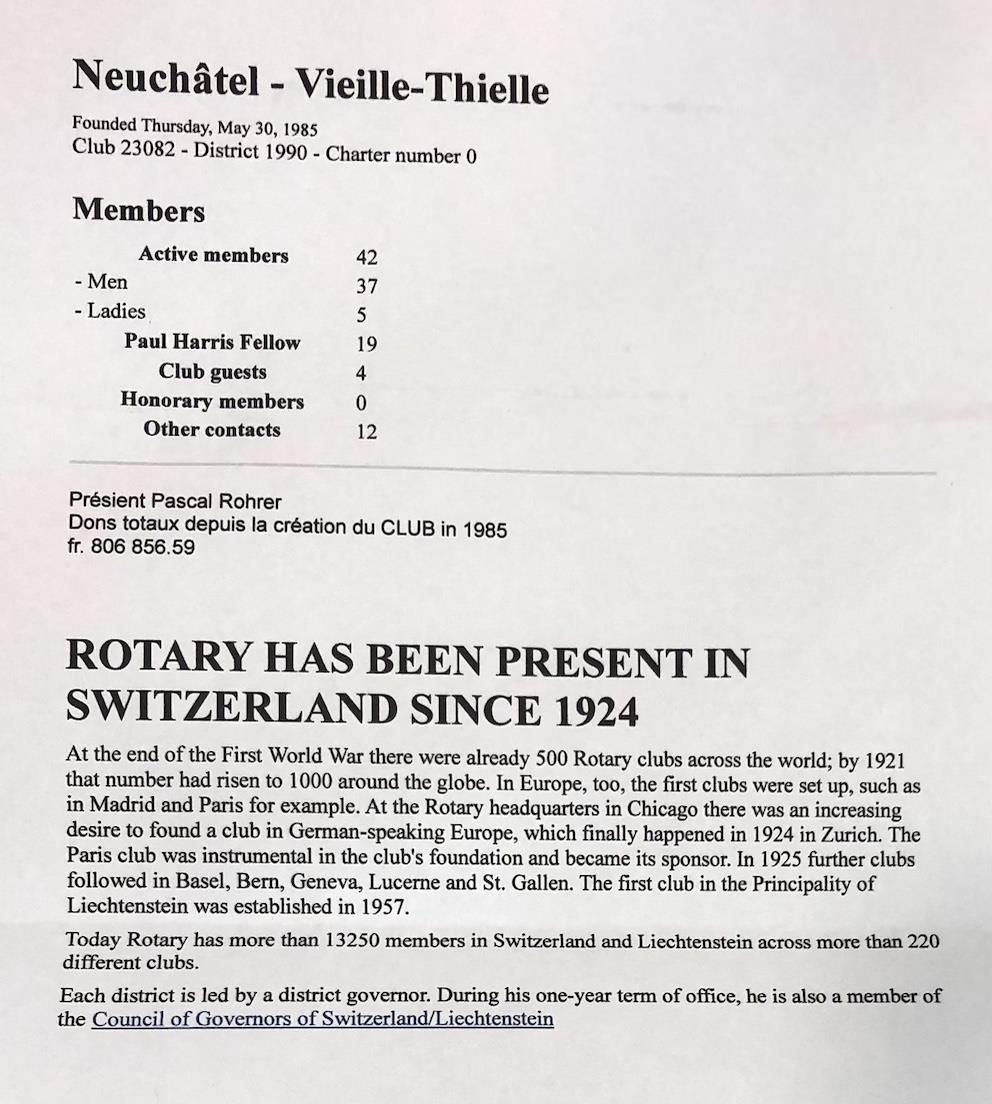 Neuchâtel - Vieille-Thielle

Founded Thursday, May 30, 1985
Club 23082 - District 1990 - Charter number 0

Members

| | |
|---|---|
| Active members | 42 |
| - Men | 37 |
| - Ladies | 5 |
| Paul Harris Fellow | 19 |
| Club guests | 4 |
| Honorary members | 0 |
| Other contacts | 12 |

Présient Pascal Rohrer
Dons totaux depuis la création du CLUB in 1985
fr. 806 856.59

ROTARY HAS BEEN PRESENT IN SWITZERLAND SINCE 1924

At the end of the First World War there were already 500 Rotary clubs across the world; by 1921 that number had risen to 1000 around the globe. In Europe, too, the first clubs were set up, such as in Madrid and Paris for example. At the Rotary headquarters in Chicago there was an increasing desire to found a club in German-speaking Europe, which finally happened in 1924 in Zurich. The Paris club was instrumental in the club's foundation and became its sponsor. In 1925 further clubs followed in Basel, Bern, Geneva, Lucerne and St. Gallen. The first club in the Principality of Liechtenstein was established in 1957.

Today Rotary has more than 13250 members in Switzerland and Liechtenstein across more than 220 different clubs.

Each district is led by a district governor. During his one-year term of office, he is also a member of the Council of Governors of Switzerland/Liechtenstein